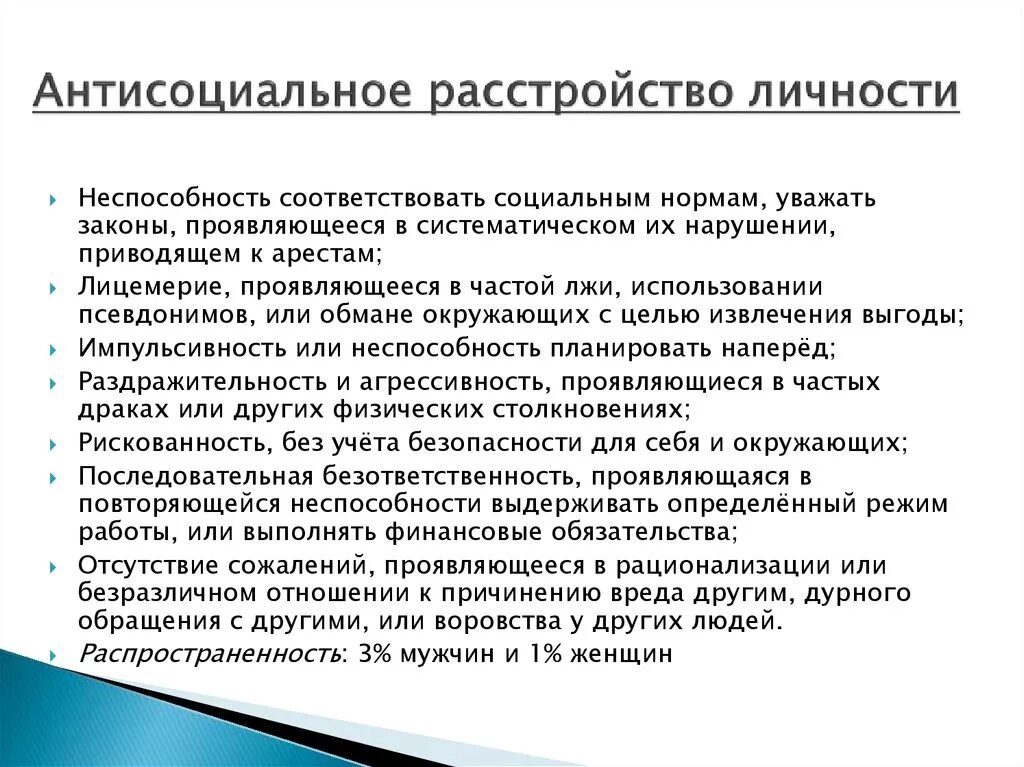 Антисоциальное расстройство личности

Неспособность соответствовать социальным нормам, уважать законы, проявляющееся в систематическом их нарушении, приводящем к арестам;

Лицемерие, проявляющееся в частой лжи, использовании псевдонимов, или обмане окружающих с целью извлечения выгоды;

Импульсивность или неспособность планировать наперёд;

Раздражительность и агрессивность, проявляющиеся в частых драках или других физических столкновениях;

Рискованность, без учёта безопасности для себя и окружающих;

Последовательная безответственность, проявляющаяся в повторяющейся неспособности выдерживать определённый режим работы, или выполнять финансовые обязательства;

Отсутствие сожалений, проявляющееся в рационализации или безразличном отношении к причинению вреда другим, дурного обращения с другими, или воровства у других людей.

Распространенность: 3% мужчин и 1% женщин